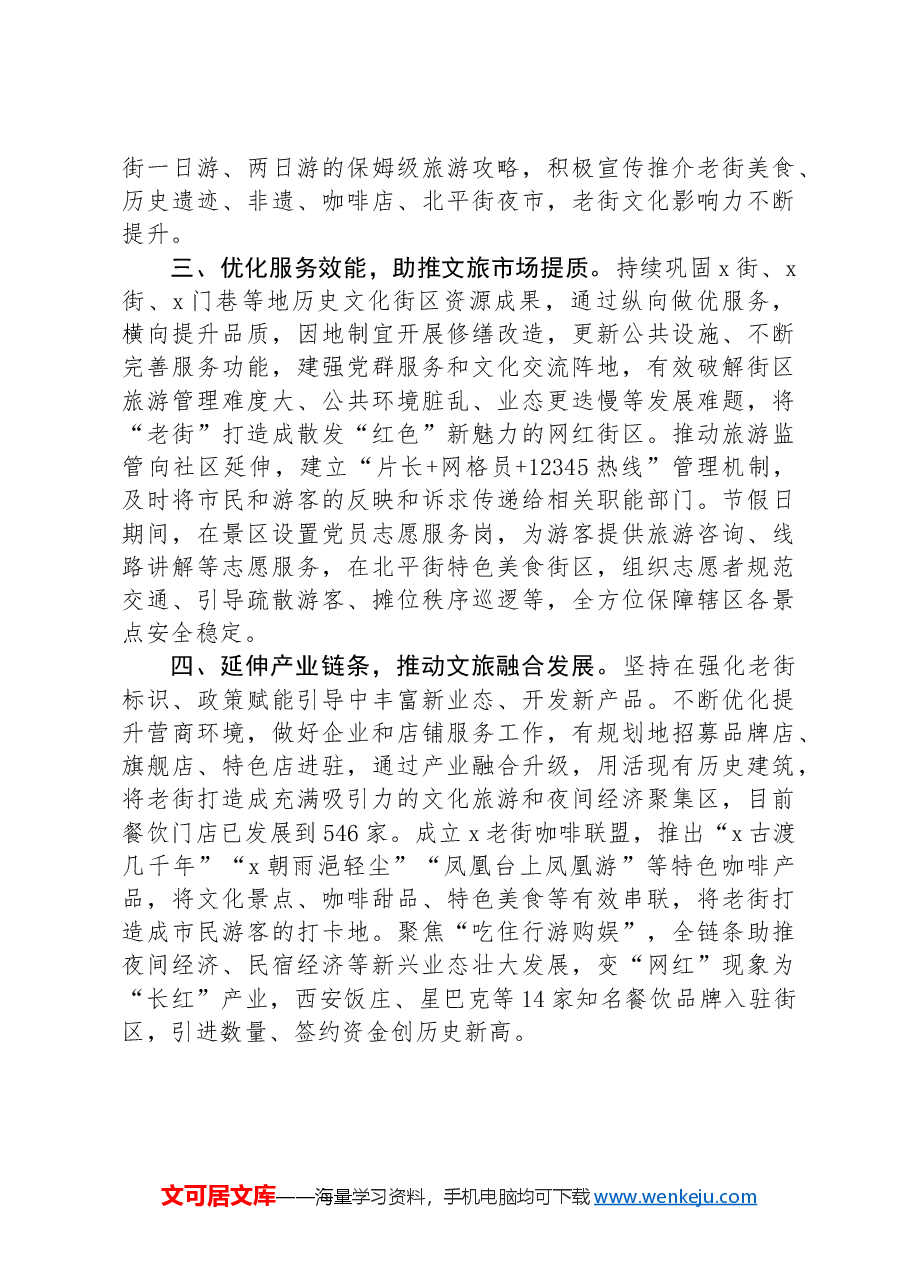 街一日游、两日游的保姆级旅游攻略，积极宣传推介老街美食、历史遗迹、非遗、咖啡店、北平街夜市，老街文化影响力不断提升。

三、优化服务效能，助推文旅市场提质。持续巩固x街、x街、x门巷等地历史文化街区资源成果，通过纵向做优服务，横向提升品质，因地制宜开展修缮改造，更新公共设施、不断完善服务功能，建强党群服务和文化交流阵地，有效破解街区旅游管理难度大、公共环境脏乱、业态更迭慢等发展难题，将“老街”打造成散发“红色”新魅力的网红街区。推动旅游监管向社区延伸，建立“片长+网格员+12345热线”管理机制，及时将市民和游客的反映和诉求传递给相关职能部门。节假日期间，在景区设置党员志愿服务岗，为游客提供旅游咨询、线路讲解等志愿服务，在北平街特色美食街区，组织志愿者规范交通、引导疏散游客、摊位秩序巡逻等，全方位保障辖区各景点安全稳定。

四、延伸产业链条，推动文旅融合发展。坚持在强化老街标识、政策赋能引导中丰富新业态、开发新产品。不断优化提升营商环境，做好企业和店铺服务工作，有规划地招募品牌店、旗舰店、特色店进驻，通过产业融合升级，用活现有历史建筑，将老街打造成充满吸引力的文化旅游和夜间经济聚集区，目前餐饮门店已发展到546家。成立x老街咖啡联盟，推出“x古渡几千年”“x朝雨浥轻尘”“凤凰台上凤凰游”等特色咖啡产品，将文化景点、咖啡甜品、特色美食等有效串联，将老街打造成市民游客的打卡地。聚焦“吃住行游购娱”，全链条助推夜间经济、民宿经济等新兴业态壮大发展，变“网红”现象为“长红”产业，西安饭庄、星巴克等14家知名餐饮品牌入驻街区，引进数量、签约资金创历史新高。

文可居文库——海量学习资料，手机电脑均可下载www.wenkeju.com